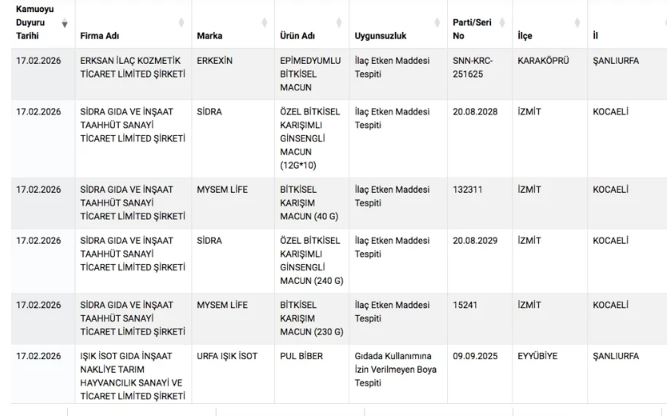 | Kamuoyu Duyuru Tarihi | Firma Adı | Marka | Ürün Adı | Uygunsuzluk | Parti/Seri No | İlçe | İl |
|---|---|---|---|---|---|---|---|
| 17.02.2026 | ERKSAN İLAÇ KOZMETİK TİCARET LİMİTED ŞİRKETİ | ERKEXİN | EPİMEDYUMLU BİTKİSEL MACUN | İlaç Etken Maddesi Tespiti | SNN-KRC-251625 | KARAKÖPRÜ | ŞANLIURFA |
| 17.02.2026 | SİDRA GIDA VE İNŞAAT TAAHHÜT SANAYİ TİCARET LİMİTED ŞİRKETİ | SİDRA | ÖZEL BİTKİSEL KARIŞIMLI GİNSENGLİ MACUN (12G*10) | İlaç Etken Maddesi Tespiti | 20.08.2028 | İZMİT | KOCAELİ |
| 17.02.2026 | SİDRA GIDA VE İNŞAAT TAAHHÜT SANAYİ TİCARET LİMİTED ŞİRKETİ | MYSEM LİFE | BİTKİSEL KARIŞIM MACUN (40 G) | İlaç Etken Maddesi Tespiti | 132311 | İZMİT | KOCAELİ |
| 17.02.2026 | SİDRA GIDA VE İNŞAAT TAAHHÜT SANAYİ TİCARET LİMİTED ŞİRKETİ | SİDRA | ÖZEL BİTKİSEL KARIŞIMLI GİNSENGLİ MACUN (240 G) | İlaç Etken Maddesi Tespiti | 20.08.2029 | İZMİT | KOCAELİ |
| 17.02.2026 | SİDRA GIDA VE İNŞAAT TAAHHÜT SANAYİ TİCARET LİMİTED ŞİRKETİ | MYSEM LİFE | BİTKİSEL KARIŞIM MACUN (230 G) | İlaç Etken Maddesi Tespiti | 15241 | İZMİT | KOCAELİ |
| 17.02.2026 | IŞIK İSOT GIDA İNŞAAT NAKLİYE TARIM HAYVANCILIK SANAYİ VE TİCARET LİMİTED ŞİRKETİ | URFA IŞIK İSOT | PUL BİBER | Gıdada Kullanımına İzin Verilmeyen Boya Tespiti | 09.09.2025 | EYYÜBİYE | ŞANLIURFA |